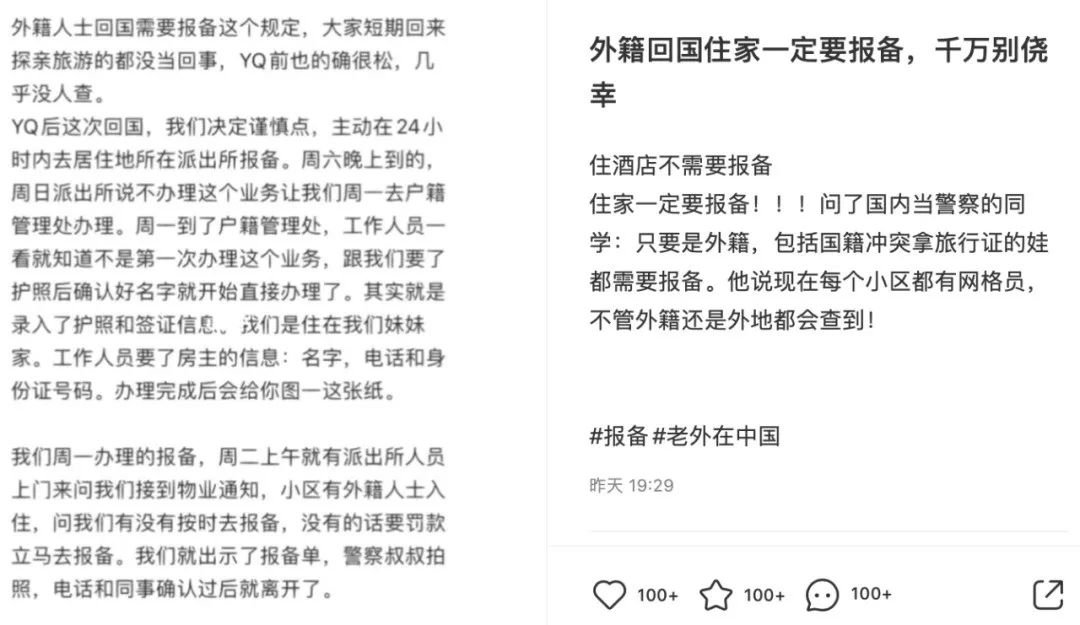 外籍人士回国需要报备这个规定，大家短期回来探亲旅游的都没当回事，YQ前也的确很松，几乎没人查。
YQ后这次回国，我们决定谨慎点，主动在24小时内去居住地所在派出所报备。周六晚上到的，周日派出所说不办理这个业务让我们周一去户籍管理处办理。周一到了户籍管理处，工作人员一看就知道不是第一次办理这个业务，跟我们要了护照后确认好名字就开始直接办理了。其实就是录入了护照和签证信息。我们是住在我们妹妹家。工作人员要了房主的信息：名字，电话和身份证号码。办理完成后会给你图一这张纸。

我们周一办理的报备，周二上午就有派出所人员上门来问我们接到物业通知，小区有外籍人士入住，问我们有没有按时去报备，没有的话要罚款立马去报备。我们就出示了报备单，警察叔叔拍照，电话和同事确认过后就离开了。

外籍回国住家一定要报备，千万别侥幸

住酒店不需要报备
住家一定要报备！！！问了国内当警察的同学：只要是外籍，包括国籍冲突拿旅行证的娃都需要报备。他说现在每个小区都有网格员，不管外籍还是外地都会查到！

#报备 #老外在中国

昨天 19:29

100+ 100+ 100+